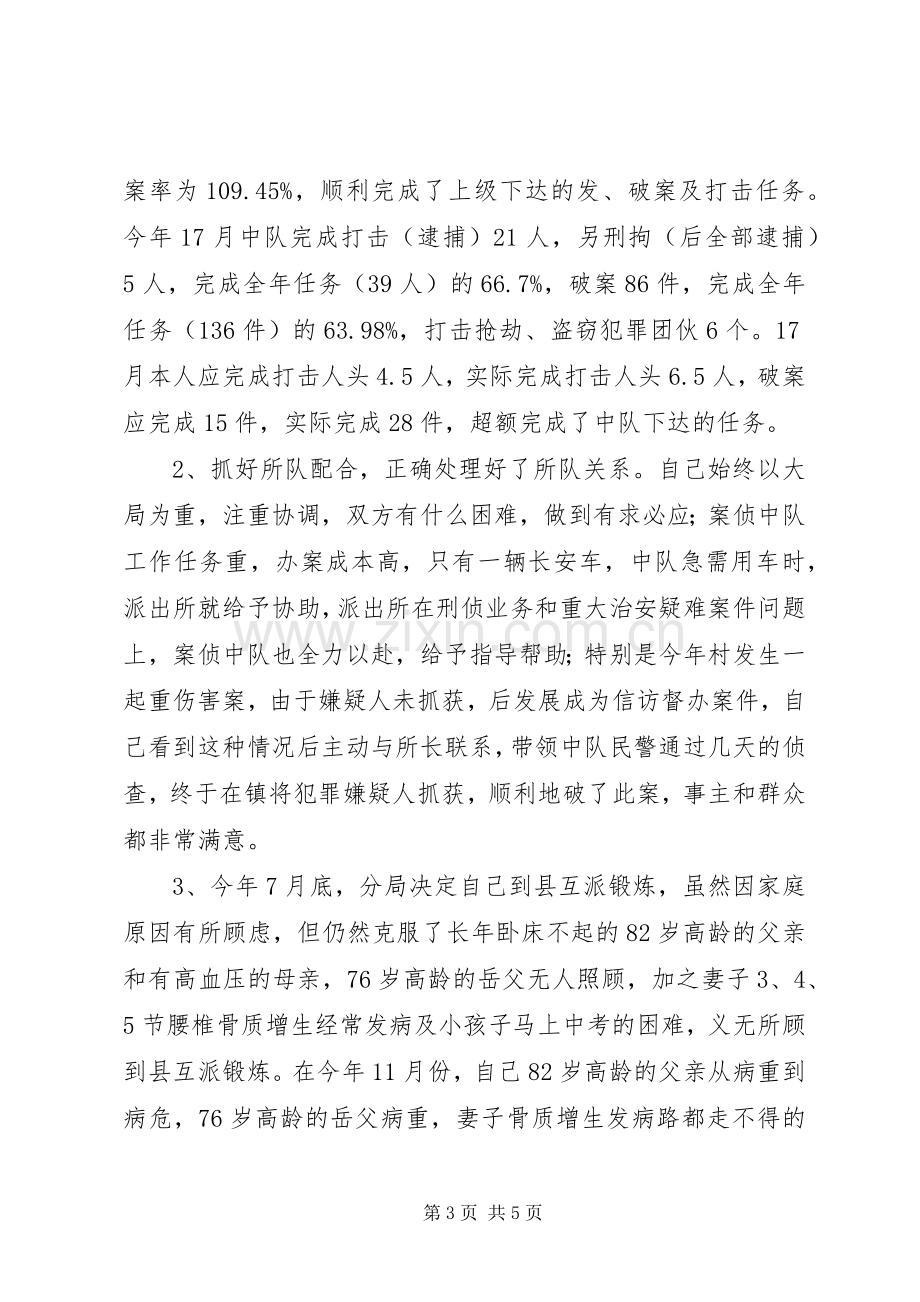 案率为109.45%，顺利完成了上级下达的发、破案及打击任务。今年17月中队完成打击（逮捕）21人，另刑拘（后全部逮捕）5人，完成全年任务（39人）的66.7%，破案86件，完成全年任务（136件）的63.98%，打击抢劫、盗窃犯罪团伙6个。17月本人应完成打击人头4.5人，实际完成打击人头6.5人，破案应完成15件，实际完成28件，超额完成了中队下达的任务。

2、抓好所队配合，正确处理好了所队关系。自己始终以大局为重，注重协调，双方有什么困难，做到有求必应；案侦中队工作任务重，办案成本高，只有一辆长安车，中队急需用车时，派出所就给予协助，派出所在刑侦业务和重大治安疑难案件问题上，案侦中队也全力以赴，给予指导帮助；特别是今年村发生一起重伤害案，由于嫌疑人未抓获，后发展成为信访督办案件，自己看到这种情况后主动与所长联系，带领中队民警通过几天的侦查，终于在镇将犯罪嫌疑人抓获，顺利地破了此案，事主和群众都非常满意。

3、今年7月底，分局决定自己到县互派锻炼，虽然因家庭原因有所顾虑，但仍然克服了长年卧床不起的82岁高龄的父亲和有高血压的母亲，76岁高龄的岳父无人照顾，加之妻子3、4、5节腰椎骨质增生经常发病及小孩子马上中考的困难，义无所顾到县互派锻炼。在今年11月份，自己82岁高龄的父亲从病重到病危，76岁高龄的岳父病重，妻子骨质增生发病路都走不得的

第3页 共5页

www.zixin.com.cn